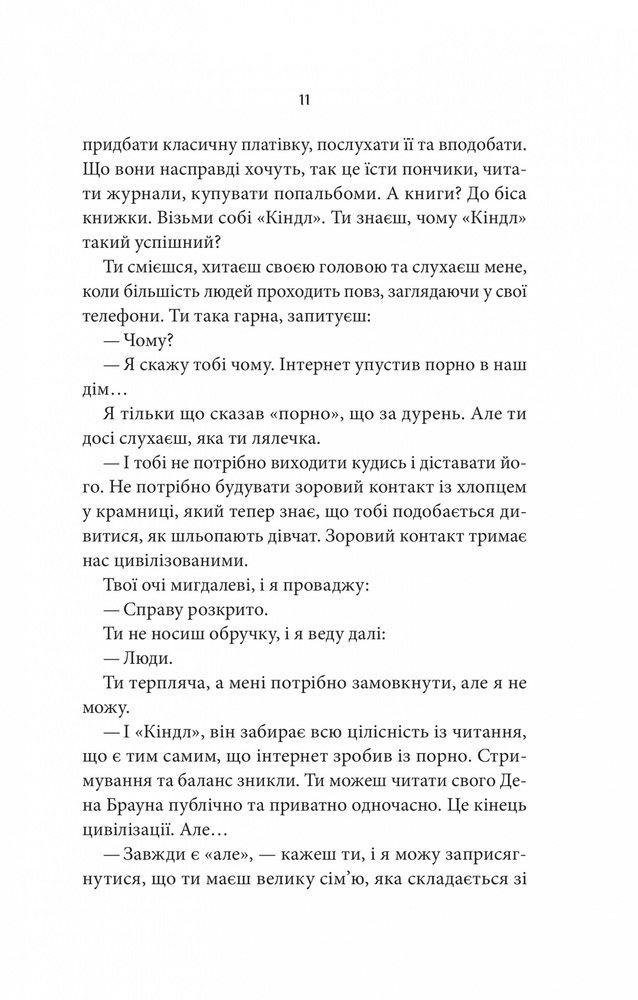 11

придбати класичну платівку, послухати її та вподобати. Що вони насправді хочуть, так це їсти пончики, читати журнали, купувати попальбоми. А книги? До біса книжки. Візьми собі «Кіндл». Ти знаєш, чому «Кіндл» такий успішний?

Ти смієшся, хитаєш своєю головою та слухаєш мене, коли більшість людей проходить повз, заглядаючи у свої телефони. Ти така гарна, запитуєш:

— Чому?

— Я скажу тобі чому. Інтернет упустив порно в наш дім...

Я тільки що сказав «порно», що за дурень. Але ти досі слухаєш, яка ти лялечка.

— І тобі не потрібно виходити кудись і діставати його. Не потрібно будувати зоровий контакт із хлопцем у крамниці, який тепер знає, що тобі подобається дивитися, як шльопають дівчат. Зоровий контакт тримає нас цивілізованими.

Твої очі мигдалеві, і я проваджу:

— Справу розкрито.

Ти не носиш обручку, і я веду далі:

— Люди.

Ти терпляча, а мені потрібно замовкнути, але я не можу.

— І «Кіндл», він забирає всю цілісність із читання, що є тим самим, що інтернет зробив із порно. Стримування та баланс зникли. Ти можеш читати свого Дена Брауна публічно та приватно одночасно. Це кінець цивілізації. Але...

— Завжди є «але», — кажеш ти, і я можу заприсягнутися, що ти маєш велику сім'ю, яка складається зі